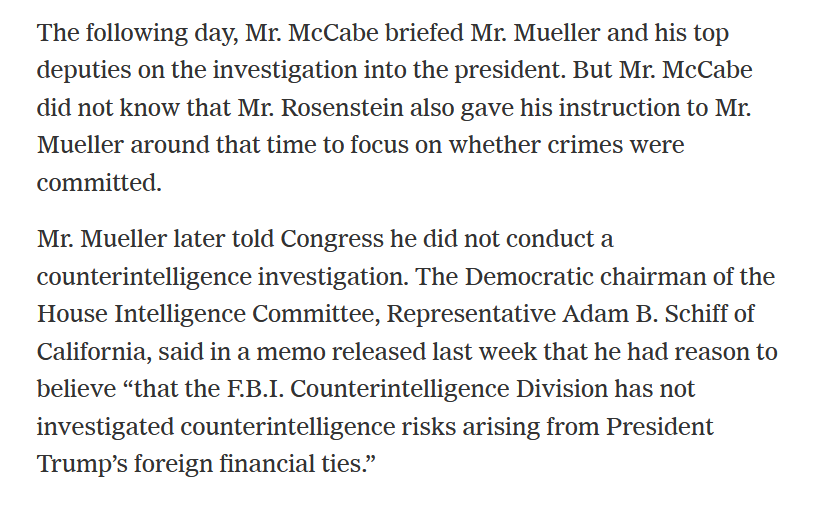 The following day, Mr. McCabe briefed Mr. Mueller and his top deputies on the investigation into the president. But Mr. McCabe did not know that Mr. Rosenstein also gave his instruction to Mr. Mueller around that time to focus on whether crimes were committed.

Mr. Mueller later told Congress he did not conduct a counterintelligence investigation. The Democratic chairman of the House Intelligence Committee, Representative Adam B. Schiff of California, said in a memo released last week that he had reason to believe “that the F.B.I. Counterintelligence Division has not investigated counterintelligence risks arising from President Trump’s foreign financial ties.”